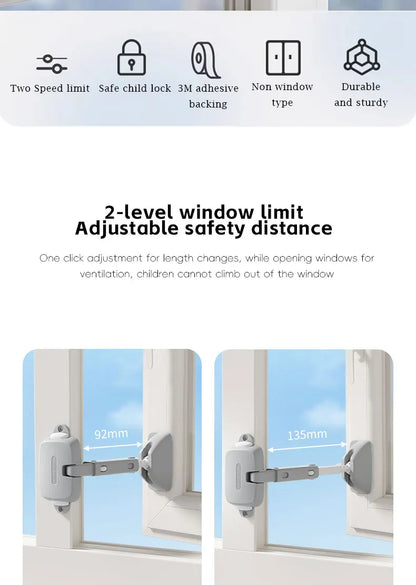 Two Speed limit

Safe child lock

3M adhesive backing

Non window type

Durable and sturdy

2-level window limit
Adjustable safety distance

One click adjustment for length changes, while opening windows for ventilation, children cannot climb out of the window

92mm

135mm